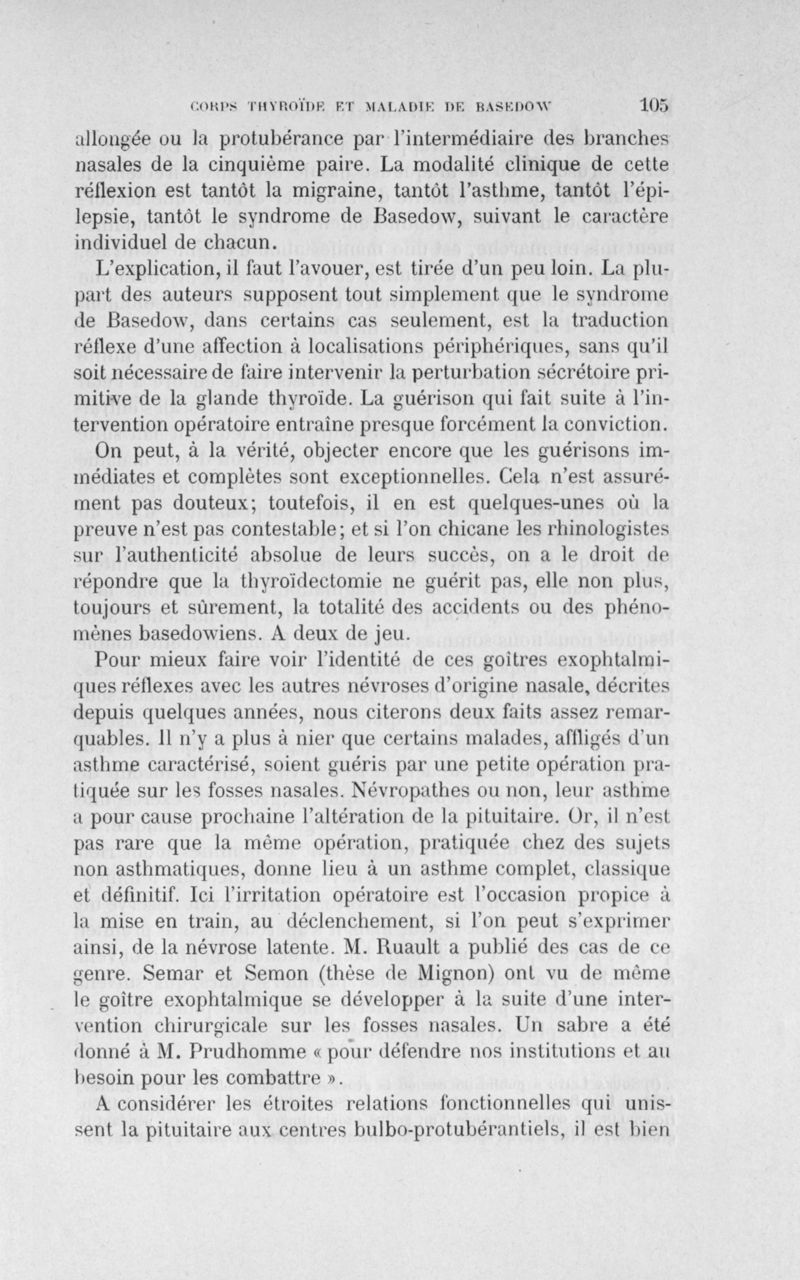 CORPS THYROÏDE ET MALADIE DE BASEDOW 105

allongée ou la protubérance par l'intermédiaire des branches nasales de la cinquième paire. La modalité clinique de cette réflexion est tantôt la migraine, tantôt l'asthme, tantôt l'épilepsie, tantôt le syndrome de Basedow, suivant le caractère individuel de chacun.

L'explication, il faut l'avouer, est tirée d'un peu loin. La plupart des auteurs supposent tout simplement que le syndrome de Basedow, dans certains cas seulement, est la traduction réflexe d'une affection à localisations périphériques, sans qu'il soit nécessaire de faire intervenir la perturbation sécrétoire primitive de la glande thyroïde. La guérison qui fait suite à l'intervention opératoire entraîne presque forcément la conviction.

On peut, à la vérité, objecter encore que les guérisons immédiates et complètes sont exceptionnelles. Cela n'est assurément pas douteux; toutefois, il en est quelques-unes où la preuve n'est pas contestable; et si l'on chicane les rhinologistes sur l'authenticité absolue de leurs succès, on a le droit de répondre que la thyroïdectomie ne guérit pas, elle non plus, toujours et sûrement, la totalité des accidents ou des phénomènes basedowiens. A deux de jeu.

Pour mieux faire voir l'identité de ces goîtres exophtalmiques réflexes avec les autres névroses d'origine nasale, décrites depuis quelques années, nous citerons deux faits assez remarquables. Il n'y a plus à nier que certains malades, affligés d'un asthme caractérisé, soient guéris par une petite opération pratiquée sur les fosses nasales. Névropathes ou non, leur asthme a pour cause prochaine l'altération de la pituitaire. Or, il n'est pas rare que la même opération, pratiquée chez des sujets non asthmatiques, donne lieu à un asthme complet, classique et définitif. Ici l'irritation opératoire est l'occasion propice à la mise en train, au déclenchement, si l'on peut s'exprimer ainsi, de la névrose latente. M. Ruault a publié des cas de ce genre. Semar et Semon (thèse de Mignon) ont vu de même le goître exophtalmique se développer à la suite d'une intervention chirurgicale sur les fosses nasales. Un sabre a été donné à M. Prudhomme « pour défendre nos institutions et au besoin pour les combattre ».

A considérer les étroites relations fonctionnelles qui unissent la pituitaire aux centres bulbo-protubérantiels, il est bien